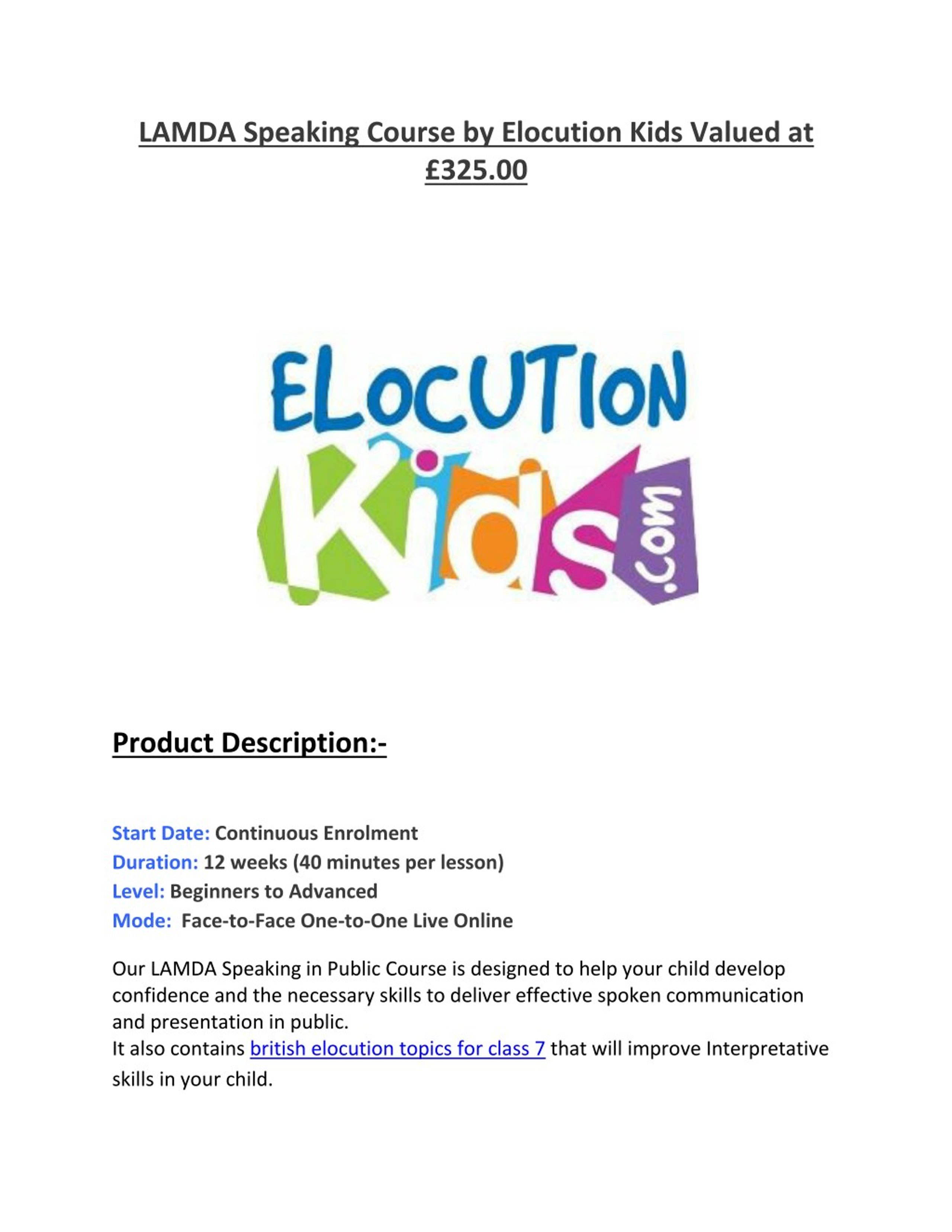 LAMDA Speaking Course by Elocution Kids Valued at £325.00

ELOCUTION
Kids
.com

Product Description:-

Start Date: Continuous Enrolment
Duration: 12 weeks (40 minutes per lesson)
Level: Beginners to Advanced
Mode: Face-to-Face One-to-One Live Online

Our LAMDA Speaking in Public Course is designed to help your child develop confidence and the necessary skills to deliver effective spoken communication and presentation in public.
It also contains british elocution topics for class 7 that will improve Interpretative skills in your child.